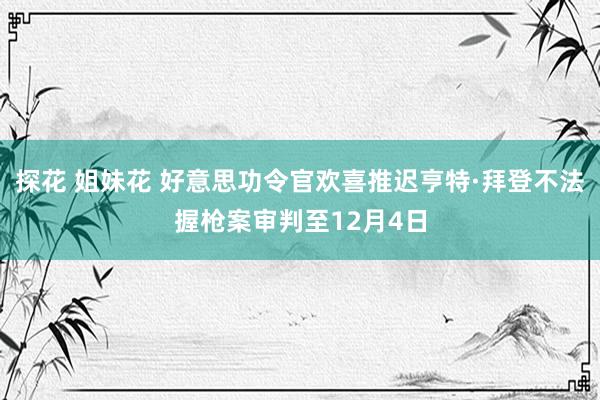 探花 姐妹花 好意思功令官欢喜推迟亨特·拜登不法握枪案审判至12月4日